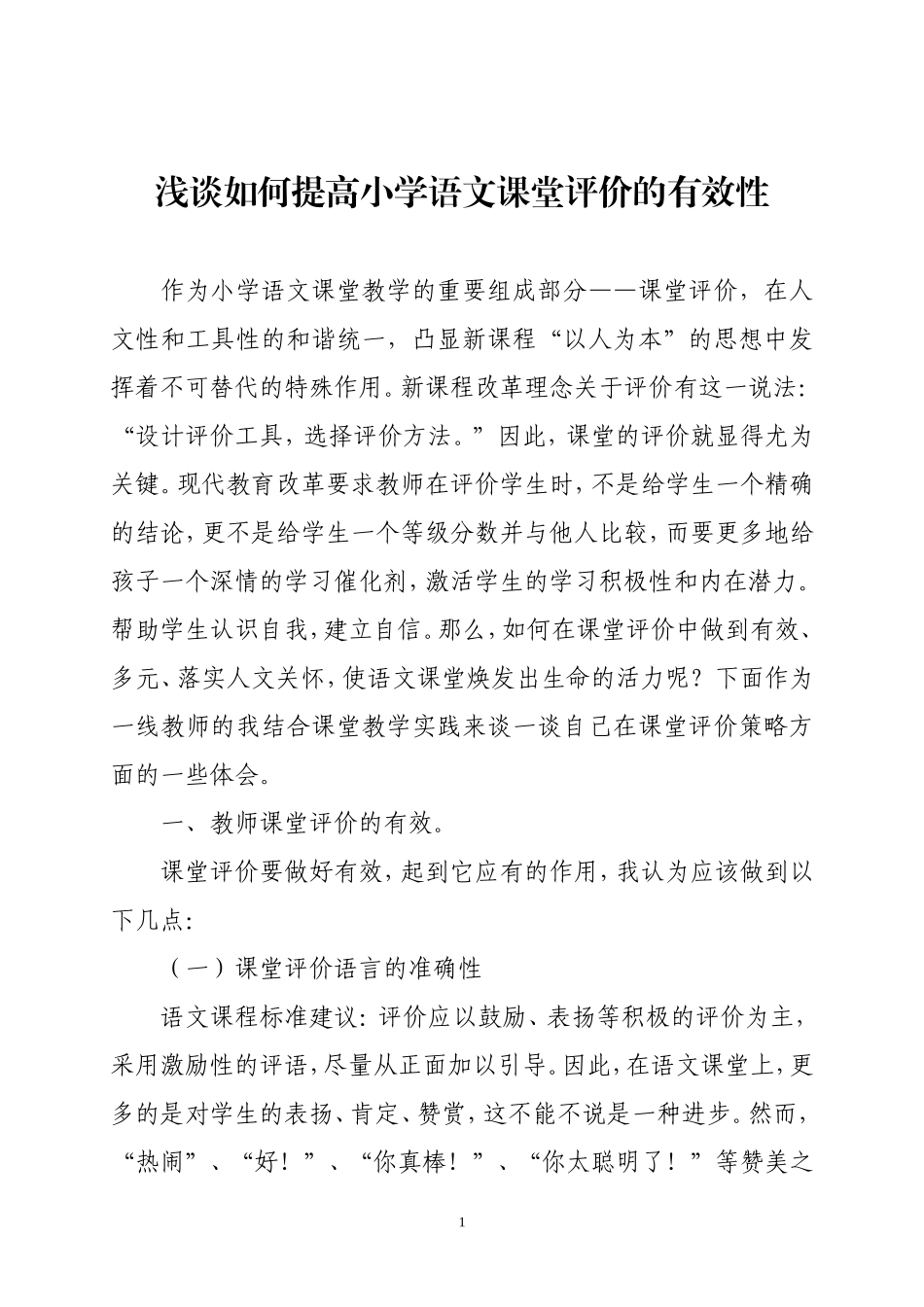 浅谈如何提高小学语文课堂评价的有效性

作为小学语文课堂教学的重要组成部分——课堂评价，在人文性和工具性的和谐统一，凸显新课程“以人为本”的思想中发挥着不可替代的特殊作用。新课程改革理念关于评价有这一说法：“设计评价工具，选择评价方法。”因此，课堂的评价就显得尤为关键。现代教育改革要求教师在评价学生时，不是给学生一个精确的结论，更不是给学生一个等级分数并与他人比较，而要更多地给孩子一个深情的学习催化剂，激活学生的学习积极性和内在潜力。帮助学生认识自我，建立自信。那么，如何在课堂评价中做到有效、多元、落实人文关怀，使语文课堂焕发出生命的活力呢？下面作为一线教师的我结合课堂教学实践来谈一谈自己在课堂评价策略方面的一些体会。

一、教师课堂评价的有效。

课堂评价要做好有效，起到它应有的作用，我认为应该做到以下几点：

（一）课堂评价语言的准确性

语文课程标准建议：评价应以鼓励、表扬等积极的评价为主，采用激励性的评语，尽量从正面加以引导。因此，在语文课堂上，更多的是对学生的表扬、肯定、赞赏，这不能不说是一种进步。然而，“热闹”、“好！”、“你真棒！”、“你太聪明了！”等赞美之

1